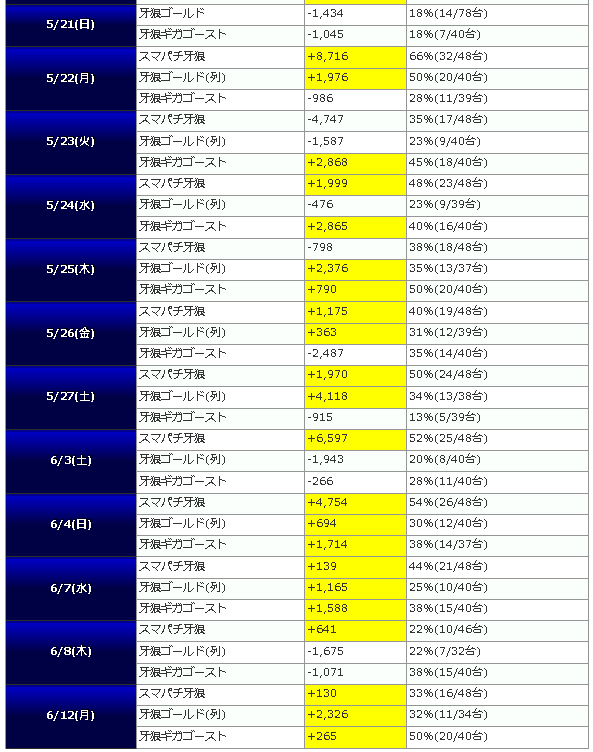 | | | | |
|---|---|---|---|
| 5/21(日) | 牙狼ゴールド | -1,434 | 18%(14/78台) |
| | 牙狼ギガゴースト | -1,045 | 18%(7/40台) |
| 5/22(月) | スマパチ牙狼 | +8,716 | 66%(32/48台) |
| | 牙狼ゴールド(列) | +1,976 | 50%(20/40台) |
| | 牙狼ギガゴースト | -986 | 28%(11/39台) |
| 5/23(火) | スマパチ牙狼 | -4,747 | 35%(17/48台) |
| | 牙狼ゴールド(列) | -1,587 | 23%(9/40台) |
| | 牙狼ギガゴースト | +2,868 | 45%(18/40台) |
| 5/24(水) | スマパチ牙狼 | +1,999 | 48%(23/48台) |
| | 牙狼ゴールド(列) | -476 | 23%(9/39台) |
| | 牙狼ギガゴースト | +2,865 | 40%(16/40台) |
| 5/25(木) | スマパチ牙狼 | -798 | 38%(18/48台) |
| | 牙狼ゴールド(列) | +2,376 | 35%(13/37台) |
| | 牙狼ギガゴースト | +790 | 50%(20/40台) |
| 5/26(金) | スマパチ牙狼 | +1,175 | 40%(19/48台) |
| | 牙狼ゴールド(列) | +363 | 31%(12/39台) |
| | 牙狼ギガゴースト | -2,487 | 35%(14/40台) |
| 5/27(土) | スマパチ牙狼 | +1,970 | 50%(24/48台) |
| | 牙狼ゴールド(列) | +4,118 | 34%(13/38台) |
| | 牙狼ギガゴースト | -915 | 13%(5/39台) |
| 6/3(土) | スマパチ牙狼 | +6,597 | 52%(25/48台) |
| | 牙狼ゴールド(列) | -1,943 | 20%(8/40台) |
| | 牙狼ギガゴースト | -266 | 28%(11/40台) |
| 6/4(日) | スマパチ牙狼 | +4,754 | 54%(26/48台) |
| | 牙狼ゴールド(列) | +694 | 30%(12/40台) |
| | 牙狼ギガゴースト | +1,714 | 38%(14/37台) |
| 6/7(水) | スマパチ牙狼 | +139 | 44%(21/48台) |
| | 牙狼ゴールド(列) | +1,165 | 25%(10/40台) |
| | 牙狼ギガゴースト | +1,588 | 38%(15/40台) |
| 6/8(木) | スマパチ牙狼 | +641 | 22%(10/46台) |
| | 牙狼ゴールド(列) | -1,675 | 22%(7/32台) |
| | 牙狼ギガゴースト | -1,071 | 38%(15/40台) |
| 6/12(月) | スマパチ牙狼 | +130 | 33%(16/48台) |
| | 牙狼ゴールド(列) | +2,326 | 32%(11/34台) |
| | 牙狼ギガゴースト | +265 | 50%(20/40台) |